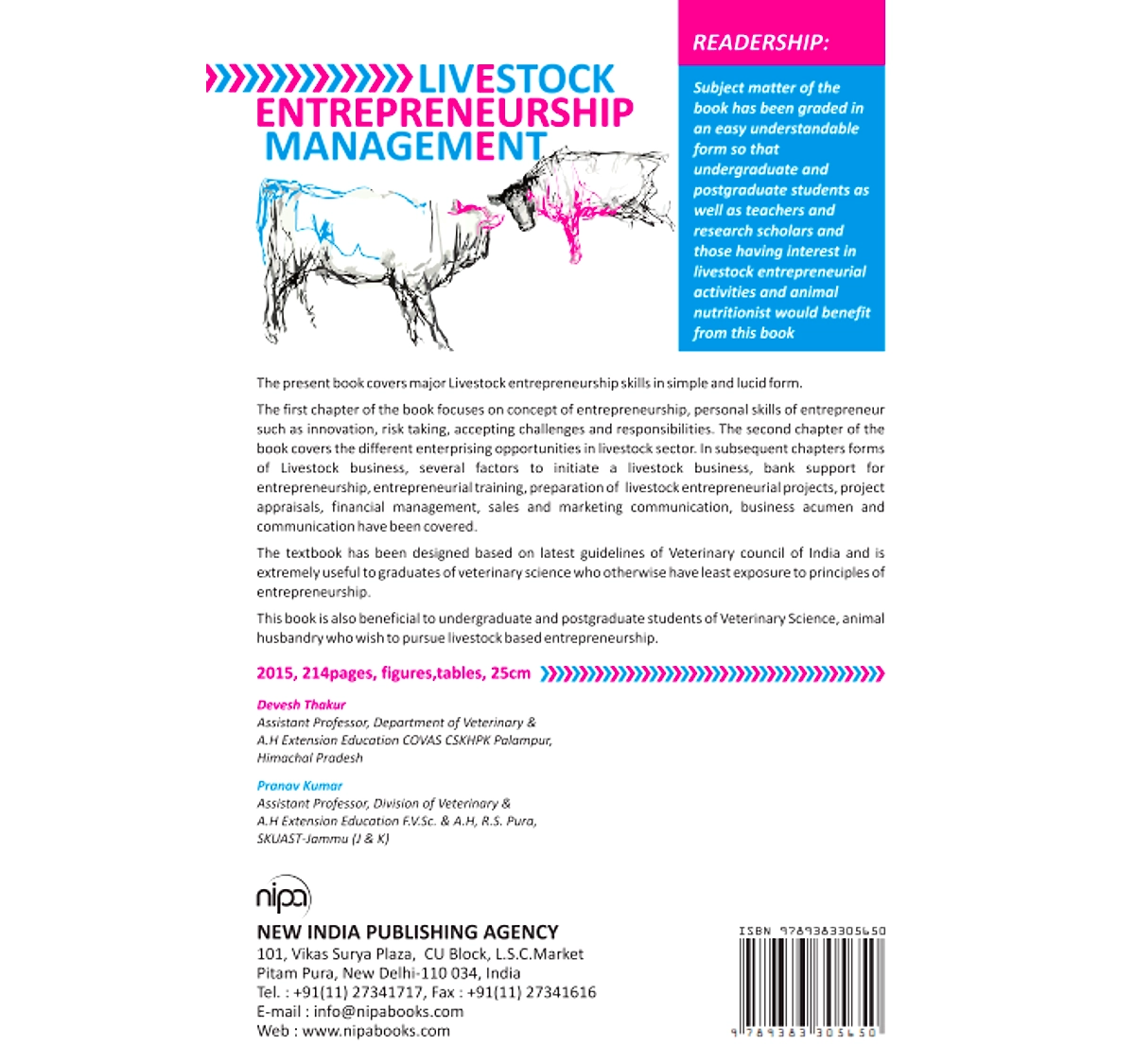 LIVESTOCK ENTREPRENEURSHIP MANAGEMENT

READERSHIP:

Subject matter of the book has been graded in an easy understandable form so that undergraduate and postgraduate students as well as teachers and research scholars and those having interest in livestock entrepreneurial activities and animal nutritionist would benefit from this book

The present book covers major Livestock entrepreneurship skills in simple and lucid form.

The first chapter of the book focuses on concept of entrepreneurship, personal skills of entrepreneur such as innovation, risk taking, accepting challenges and responsibilities. The second chapter of the book covers the different enterprising opportunities in livestock sector. In subsequent chapters forms of Livestock business, several factors to initiate a livestock business, bank support for entrepreneurship, entrepreneurial training, preparation of livestock entrepreneurial projects, project appraisals, financial management, sales and marketing communication, business acumen and communication have been covered.

The textbook has been designed based on latest guidelines of Veterinary council of India and is extremely useful to graduates of veterinary science who otherwise have least exposure to principles of entrepreneurship.

This book is also beneficial to undergraduate and postgraduate students of Veterinary Science, animal husbandry who wish to pursue livestock based entrepreneurship.

2015, 214pages, figures,tables, 25cm

Devesh Thakur
Assistant Professor, Department of Veterinary & A.H Extension Education COVAS CSKHPK Palampur, Himachal Pradesh

Pranav Kumar
Assistant Professor, Division of Veterinary & A.H Extension Education F.V.Sc. & A.H, R.S. Pura, SKUAST-Jammu (J & K)

nipa

NEW INDIA PUBLISHING AGENCY
101, Vikas Surya Plaza, CU Block, L.S.C.Market
Pitam Pura, New Delhi-110 034, India
Tel. : +91(11) 27341717, Fax : +91(11) 27341616
E-mail : info@nipabooks.com
Web : www.nipabooks.com

ISBN 9789383305650
9 789383 305650